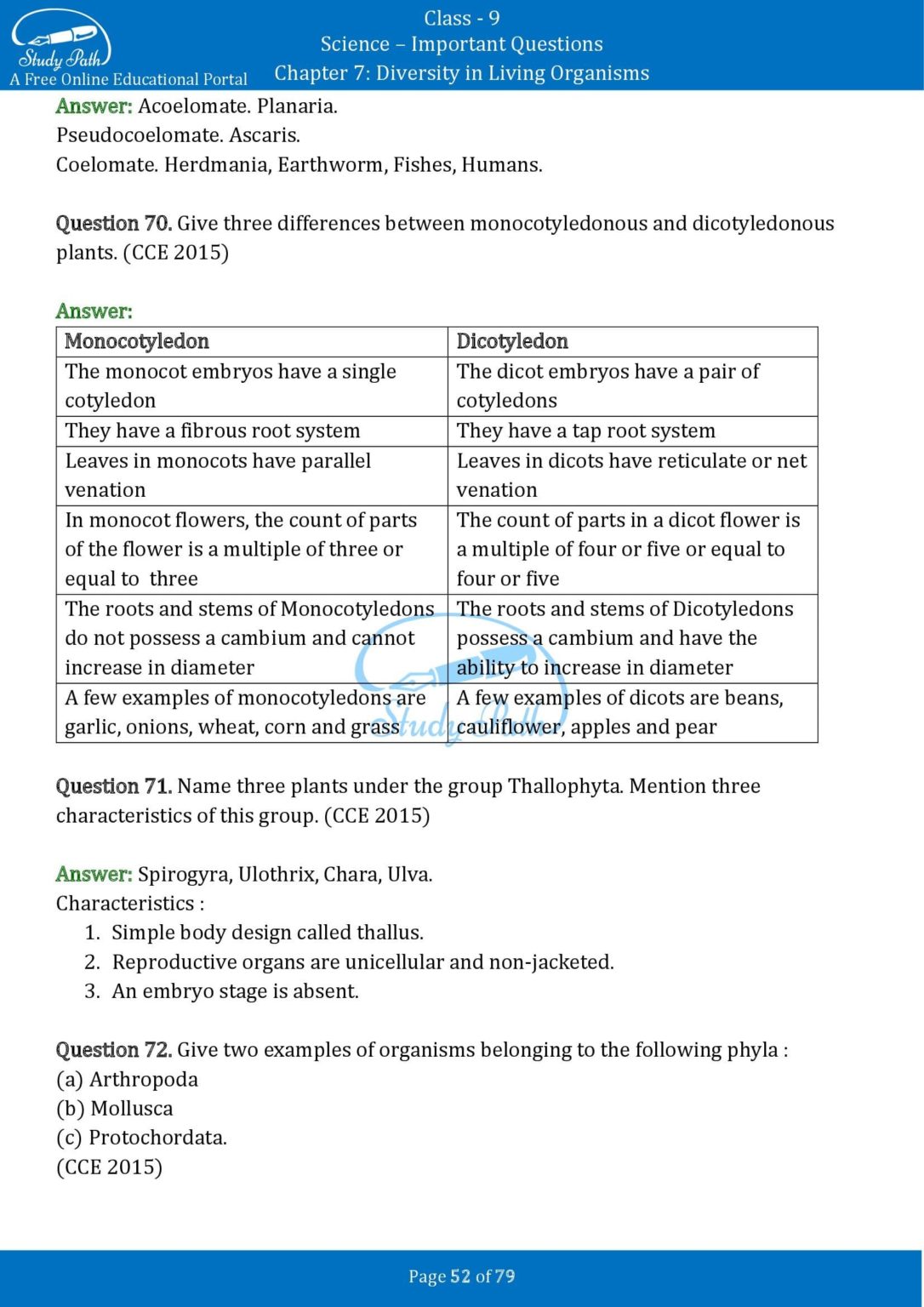 Study Path
A Free Online Educational Portal

Class - 9
Science – Important Questions
Chapter 7: Diversity in Living Organisms

Answer: Acoelomate. Planaria.
Pseudocoelomate. Ascaris.
Coelomate. Herdmania, Earthworm, Fishes, Humans.

Question 70. Give three differences between monocotyledonous and dicotyledonous plants. (CCE 2015)

Answer:

| Monocotyledon | Dicotyledon |
|---|---|
| The monocot embryos have a single cotyledon | The dicot embryos have a pair of cotyledons |
| They have a fibrous root system | They have a tap root system |
| Leaves in monocots have parallel venation | Leaves in dicots have reticulate or net venation |
| In monocot flowers, the count of parts of the flower is a multiple of three or equal to three | The count of parts in a dicot flower is a multiple of four or five or equal to four or five |
| The roots and stems of Monocotyledons do not possess a cambium and cannot increase in diameter | The roots and stems of Dicotyledons possess a cambium and have the ability to increase in diameter |
| A few examples of monocotyledons are garlic, onions, wheat, corn and grass | A few examples of dicots are beans, cauliflower, apples and pear |

Question 71. Name three plants under the group Thallophyta. Mention three characteristics of this group. (CCE 2015)

Answer: Spirogyra, Ulothrix, Chara, Ulva.
Characteristics :
1. Simple body design called thallus.
2. Reproductive organs are unicellular and non-jacketed.
3. An embryo stage is absent.

Question 72. Give two examples of organisms belonging to the following phyla :
(a) Arthropoda
(b) Mollusca
(c) Protochordata.
(CCE 2015)

Page 52 of 79

Study Path